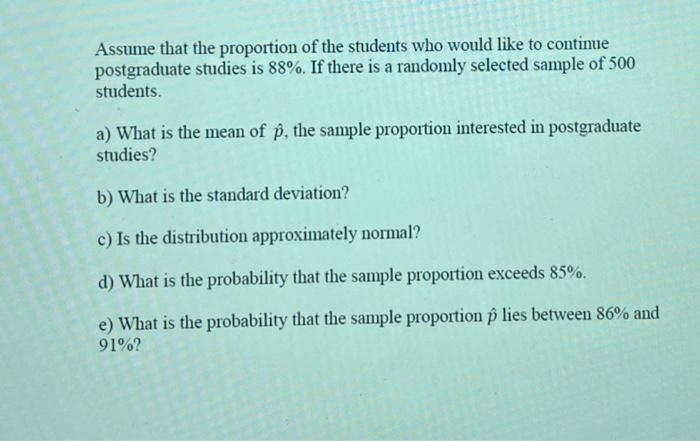 Assume that the proportion of the students who would like to continue postgraduate studies is 88%. If there is a randomly selected sample of 500 students.

a) What is the mean of $\hat{p}$, the sample proportion interested in postgraduate studies?

b) What is the standard deviation?

c) Is the distribution approximately normal?

d) What is the probability that the sample proportion exceeds 85%.

e) What is the probability that the sample proportion $\hat{p}$ lies between 86% and 91%?